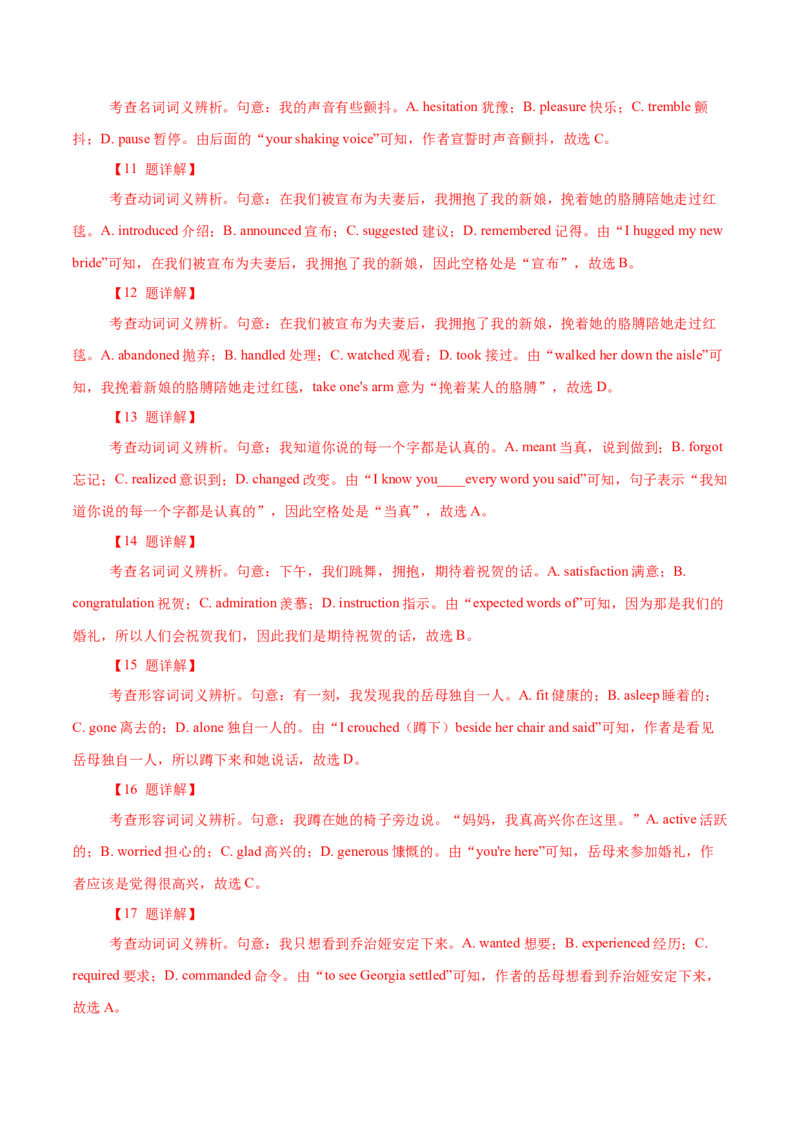 考查名词词义辨析。句意：我的声音有些颤抖。A. hesitation 犹豫；B. pleasure 快乐；C. tremble 颤抖；D. pause 暂停。由后面的“your shaking voice”可知，作者宣誓时声音颤抖，故选 C。

【11 题详解】

考查动词词义辨析。句意：在我们被宣布为夫妻后，我拥抱了我的新娘，挽着她的胳膊陪她走过红毯。A. introduced 介绍；B. announced 宣布；C. suggested 建议；D. remembered 记得。由“I hugged my new bride”可知，在我们被宣布为夫妻后，我拥抱了我的新娘，因此空格处是“宣布”，故选 B。

【12 题详解】

考查动词词义辨析。句意：在我们被宣布为夫妻后，我拥抱了我的新娘，挽着她的胳膊陪她走过红毯。A. abandoned 抛弃；B. handled 处理；C. watched 观看；D. took 接过。由“walked her down the aisle”可知，我挽着新娘的胳膊陪她走过红毯，take one's arm 意为“挽着某人的胳膊”，故选 D。

【13 题详解】

考查动词词义辨析。句意：我知道你说的每一个字都是认真的。A. meant 当真，说到做到；B. forgot 忘记；C. realized 意识到；D. changed 改变。由“I know you____every word you said”可知，句子表示“我知道你说的每一个字都是认真的”，因此空格处是“当真”，故选 A。

【14 题详解】

考查名词词义辨析。句意：下午，我们跳舞，拥抱，期待着祝贺的话。A. satisfaction 满意；B. congratulation 祝贺；C. admiration 羡慕；D. instruction 指示。由“expected words of”可知，因为那是我们的婚礼，所以人们会祝贺我们，因此我们是期待祝贺的话，故选 B。

【15 题详解】

考查形容词词义辨析。句意：有一刻，我发现我的岳母独自一人。A. fit 健康的；B. asleep 睡着的；C. gone 离去的；D. alone 独自一人的。由“I crouched（蹲下）beside her chair and said”可知，作者是看见岳母独自一人，所以蹲下来和她说话，故选 D。

【16 题详解】

考查形容词词义辨析。句意：我蹲在她的椅子旁边说。“妈妈，我真高兴你在这里。”A. active 活跃的；B. worried 担心的；C. glad 高兴的；D. generous 慷慨的。由“you're here”可知，岳母来参加婚礼，作者应该是觉得很高兴，故选 C。

【17 题详解】

考查动词词义辨析。句意：我只想看到乔治娅安定下来。A. wanted 想要；B. experienced 经历；C. required 要求；D. commanded 命令。由“to see Georgia settled”可知，作者的岳母想看到乔治娅安定下来，故选 A。